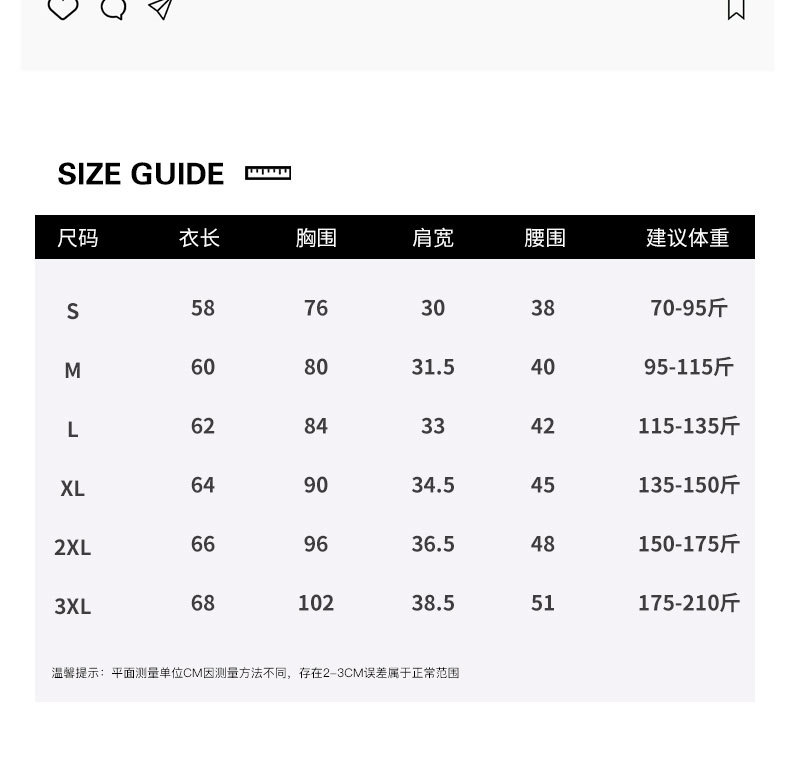 SIZE GUIDE

| 尺码 | 衣长 | 胸围 | 肩宽 | 腰围 | 建议体重 |
|---|---|---|---|---|---|
| S | 58 | 76 | 30 | 38 | 70-95斤 |
| M | 60 | 80 | 31.5 | 40 | 95-115斤 |
| L | 62 | 84 | 33 | 42 | 115-135斤 |
| XL | 64 | 90 | 34.5 | 45 | 135-150斤 |
| 2XL | 66 | 96 | 36.5 | 48 | 150-175斤 |
| 3XL | 68 | 102 | 38.5 | 51 | 175-210斤 |

温馨提示：平面测量单位CM因测量方法不同，存在2-3CM误差属于正常范围